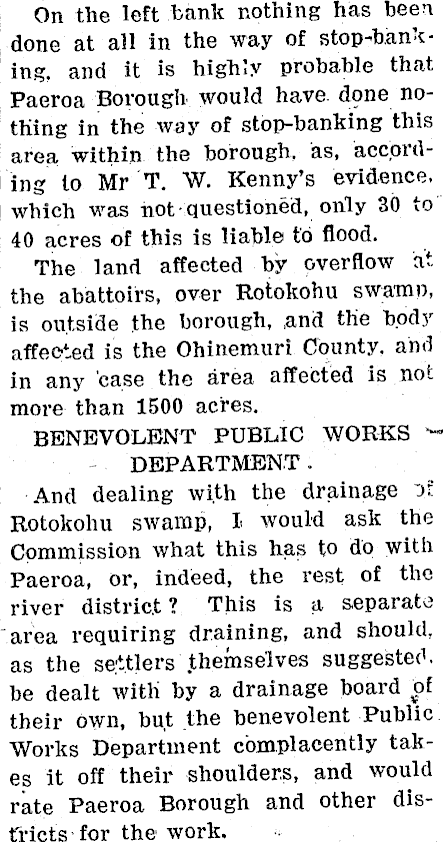 On the left bank nothing has been done at all in the way of stop-banking, and it is highly probable that Paeroa Borough would have done nothing in the way of stop-banking this area within the borough, as, according to Mr T. W. Kenny's evidence, which was not questioned, only 30 to 40 acres of this is liable to flood.

The land affected by overflow at the abattoirs, over Rotokohu swamp, is outside the borough, and the body affected is the Ohinemuri County, and in any case the area affected is not more than 1500 acres.

BENEVOLENT PUBLIC WORKS DEPARTMENT.

And dealing with the drainage of Rotokohu swamp, I would ask the Commission what this has to do with Paeroa, or, indeed, the rest of the river district? This is a separate area requiring draining, and should, as the settlers themselves suggested, be dealt with by a drainage board of their own, but the benevolent Public Works Department complacently takes it off their shoulders, and would rate Paeroa Borough and other districts for the work.